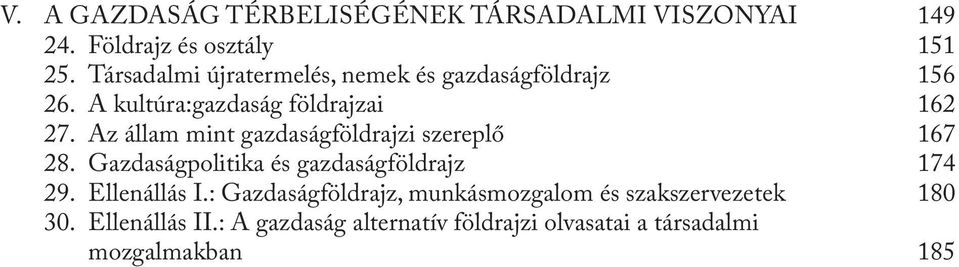 V. A GAZDASÁG TÉRBELISÉGÉNEK TÁRSADALMI VISZONYAI 149
24. Földrajz és osztály 151
25. Társadalmi újratermelés, nemek és gazdaságföldrajz 156
26. A kultúra:gazdaság földrajzai 162
27. Az állam mint gazdaságföldrajzi szereplő 167
28. Gazdaságpolitika és gazdaságföldrajz 174
29. Ellenállás I.: Gazdaságföldrajz, munkásmozgalom és szakszervezetek 180
30. Ellenállás II.: A gazdaság alternatív földrajzi olvasatai a társadalmi mozgalmakban 185